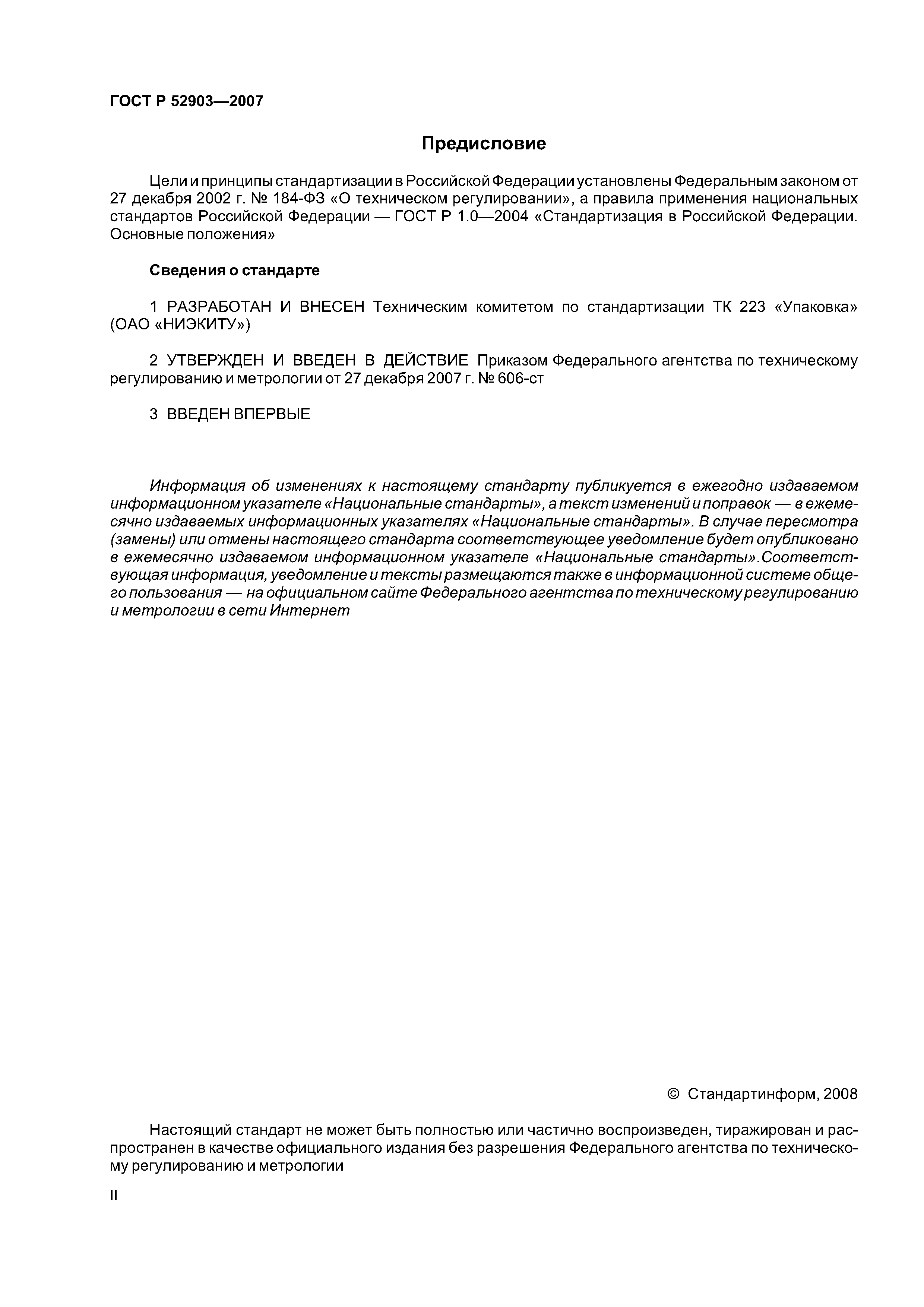 ГОСТ Р 52903—2007

Предисловие

Цели и принципы стандартизации в Российской Федерации установлены Федеральным законом от 27 декабря 2002 г. № 184-ФЗ «О техническом регулировании», а правила применения национальных стандартов Российской Федерации — ГОСТ Р 1.0—2004 «Стандартизация в Российской Федерации. Основные положения»

Сведения о стандарте

1 РАЗРАБОТАН И ВНЕСЕН Техническим комитетом по стандартизации ТК 223 «Упаковка» (ОАО «НИЭКИТУ»)

2 УТВЕРЖДЕН И ВВЕДЕН В ДЕЙСТВИЕ Приказом Федерального агентства по техническому регулированию и метрологии от 27 декабря 2007 г. № 606-ст

3 ВВЕДЕН ВПЕРВЫЕ

Информация об изменениях к настоящему стандарту публикуется в ежегодно издаваемом информационном указателе «Национальные стандарты», а текст изменений и поправок — в ежемесячно издаваемых информационных указателях «Национальные стандарты». В случае пересмотра (замены) или отмены настоящего стандарта соответствующее уведомление будет опубликовано в ежемесячно издаваемом информационном указателе «Национальные стандарты».Соответствующая информация, уведомление и тексты размещаются также в информационной системе общего пользования — на официальном сайте Федерального агентства по техническому регулированию и метрологии в сети Интернет

© Стандартинформ, 2008

Настоящий стандарт не может быть полностью или частично воспроизведен, тиражирован и распространен в качестве официального издания без разрешения Федерального агентства по техническому регулированию и метрологии

II